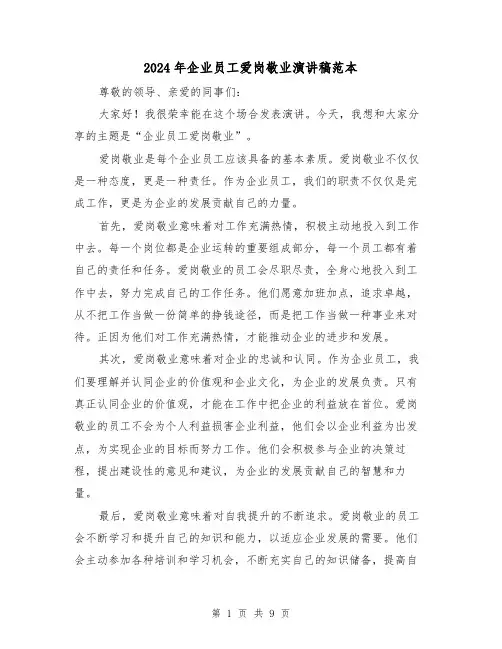 2024年企业员工爱岗敬业演讲稿范本

尊敬的领导、亲爱的同事们：

大家好！我很荣幸能在这个场合发表演讲。今天，我想和大家分享的主题是“企业员工爱岗敬业”。

爱岗敬业是每个企业员工应该具备的基本素质。爱岗敬业不仅仅是一种态度，更是一种责任。作为企业员工，我们的职责不仅仅是完成工作，更是为企业的发展贡献自己的力量。

首先，爱岗敬业意味着对工作充满热情，积极主动地投入到工作中去。每一个岗位都是企业运转的重要组成部分，每一个员工都有着自己的责任和任务。爱岗敬业的员工会尽职尽责，全身心地投入到工作中去，努力完成自己的工作任务。他们愿意加班加点，追求卓越，从不把工作当做一份简单的挣钱途径，而是把工作当做一种事业来对待。正因为他们对工作充满热情，才能推动企业的进步和发展。

其次，爱岗敬业意味着对企业的忠诚和认同。作为企业员工，我们要理解并认同企业的价值观和企业文化，为企业的发展负责。只有真正认同企业的价值观，才能在工作中把企业的利益放在首位。爱岗敬业的员工不会为个人利益损害企业利益，他们会以企业利益为出发点，为实现企业的目标而努力工作。他们会积极参与企业的决策过程，提出建设性的意见和建议，为企业的发展贡献自己的智慧和力量。

最后，爱岗敬业意味着对自我提升的不断追求。爱岗敬业的员工会不断学习和提升自己的知识和能力，以适应企业发展的需要。他们会主动参加各种培训和学习机会，不断充实自己的知识储备，提高自

第 1 页 共 9 页